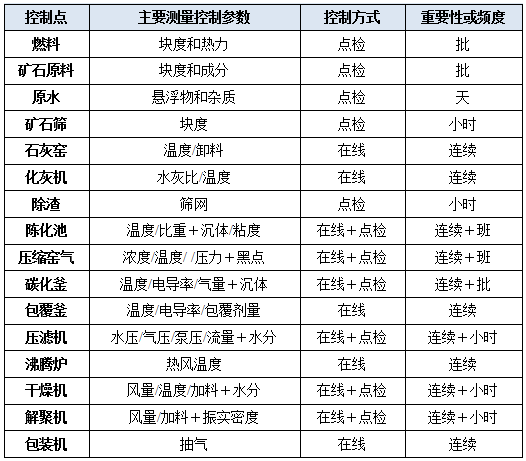 | 控制点 | 主要测量控制参数 | 控制方式 | 重要性或频度 |
|---|---|---|---|
| 燃料 | 块度和热力 | 点检 | 批 |
| 矿石原料 | 块度和成分 | 点检 | 批 |
| 原水 | 悬浮物和杂质 | 点检 | 天 |
| 矿石筛 | 块度 | 点检 | 小时 |
| 石灰窑 | 温度/卸料 | 在线 | 连续 |
| 化灰机 | 水灰比/温度 | 在线 | 连续 |
| 除渣 | 筛网 | 点检 | 小时 |
| 陈化池 | 温度/比重＋沉体/粘度 | 在线＋点检 | 连续＋班 |
| 压缩窑气 | 浓度/温度/ /压力＋黑点 | 在线＋点检 | 连续＋班 |
| 碳化釜 | 温度/电导率/气量＋沉体 | 在线＋点检 | 连续＋批 |
| 包覆釜 | 温度/电导率/包覆剂量 | 在线 | 连续 |
| 压滤机 | 水压/气压/泵压/流量＋水分 | 在线＋点检 | 连续＋小时 |
| 沸腾炉 | 热风温度 | 在线 | 连续 |
| 干燥机 | 风量/温度/加料＋水分 | 在线＋点检 | 连续＋小时 |
| 解聚机 | 风量/加料＋振实密度 | 在线＋点检 | 连续＋小时 |
| 包装机 | 抽气 | 在线 | 连续 |